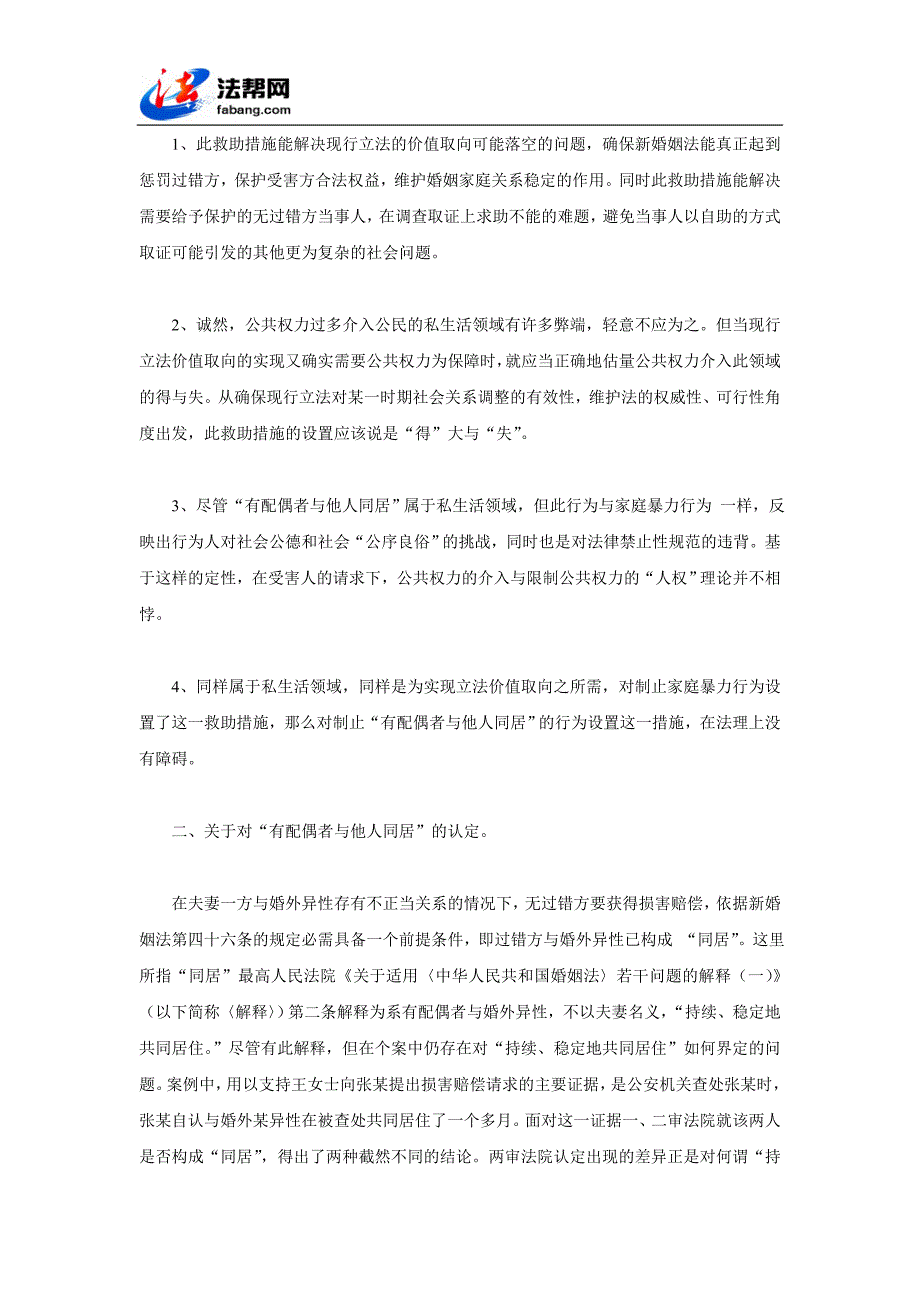 法帮网
fabang.com

1、此救助措施能解决现行立法的价值取向可能落空的问题，确保新婚姻法能真正起到惩罚过错方，保护受害方合法权益，维护婚姻家庭关系稳定的作用。同时此救助措施能解决需要给予保护的无过错方当事人，在调查取证上求助不能的难题，避免当事人以自助的方式取证可能引发的其他更为复杂的社会问题。

2、诚然，公共权力过多介入公民的私生活领域有许多弊端，轻意不应为之。但当现行立法价值取向的实现又确实需要公共权力为保障时，就应当正确地估量公共权力介入此领域的得与失。从确保现行立法对某一时期社会关系调整的有效性，维护法的权威性、可行性角度出发，此救助措施的设置应该说是“得”大与“失”。

3、尽管“有配偶者与他人同居”属于私生活领域，但此行为与家庭暴力行为 一样，反映出行为人对社会公德和社会“公序良俗”的挑战，同时也是对法律禁止性规范的违背。基于这样的定性，在受害人的请求下，公共权力的介入与限制公共权力的“人权”理论并不相悖。

4、同样属于私生活领域，同样是为实现立法价值取向之所需，对制止家庭暴力行为设置了这一救助措施，那么对制止“有配偶者与他人同居”的行为设置这一措施，在法理上没有障碍。

二、关于对“有配偶者与他人同居”的认定。

在夫妻一方与婚外异性存有不正当关系的情况下，无过错方要获得损害赔偿，依据新婚姻法第四十六条的规定必需具备一个前提条件，即过错方与婚外异性已构成 “同居”。这里所指“同居”最高人民法院《关于适用〈中华人民共和国婚姻法〉若干问题的解释（一）》（以下简称〈解释〉）第二条解释为系有配偶者与婚外异性，不以夫妻名义，“持续、稳定地共同居住。”尽管有此解释，但在个案中仍存在对“持续、稳定地共同居住”如何界定的问题。案例中，用以支持王女士向张某提出损害赔偿请求的主要证据，是公安机关查处张某时，张某自认与婚外某异性在被查处共同居住了一个多月。面对这一证据一、二审法院就该两人是否构成“同居”，得出了两种截然不同的结论。两审法院认定出现的差异正是对何谓“持